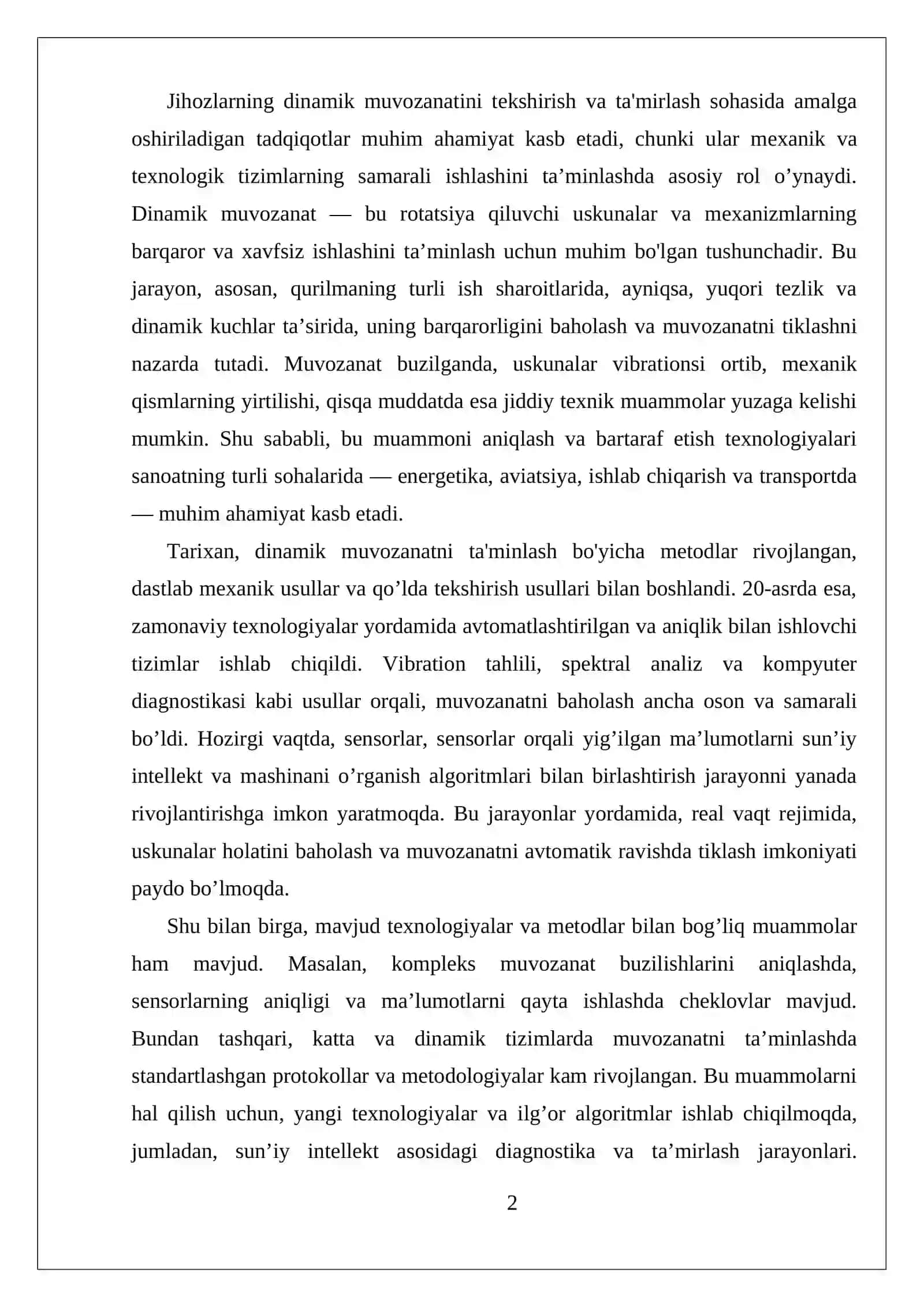 Jihozlarning dinamik muvozanatini tekshirish va ta'mirlash sohasida amalga oshiriladigan tadqiqotlar muhim ahamiyat kasb etadi, chunki ular mexanik va texnologik tizimlarning samarali ishlashini ta'minlashda asosiy rol o'ynaydi. Dinamik muvozanat — bu rotatsiya qiluvchi uskunalar va mexanizmlarning barqaror va xavfsiz ishlashini ta'minlash uchun muhim bo'lgan tushunchadir. Bu jarayon, asosan, qurilmaning turli ish sharoitlarida, ayniqsa, yuqori tezlik va dinamik kuchlar ta'sirida, uning barqarorligini baholash va muvozanatni tiklashni nazarda tutadi. Muvozanat buzilganda, uskunalar vibrationsi ortib, mexanik qismlarning yirtilishi, qisqa muddatda esa jiddiy texnik muammolar yuzaga kelishi mumkin. Shu sababli, bu muammoni aniqlash va bartaraf etish texnologiyalari sanoatning turli sohalarida — energetika, aviatsiya, ishlab chiqarish va transportda — muhim ahamiyat kasb etadi.

Tarixan, dinamik muvozanatni ta'minlash bo'yicha metodlar rivojlangan, dastlab mexanik usullar va qo'lda tekshirish usullari bilan boshlandi. 20-asrda esa, zamonaviy texnologiyalar yordamida avtomatlashtirilgan va aniqlik bilan ishlovchi tizimlar ishlab chiqildi. Vibration tahlili, spektral analiz va kompyuter diagnostikasi kabi usullar orqali, muvozanatni baholash ancha oson va samarali bo'ldi. Hozirgi vaqtda, sensorlar, sensorlar orqali yig'ilgan ma'lumotlarni sun'iy intellekt va mashinani o'rganish algoritmlari bilan birlashtirish jarayonni yanada rivojlantirishga imkon yaratmoqda. Bu jarayonlar yordamida, real vaqt rejimida, uskunalar holatini baholash va muvozanatni avtomatik ravishda tiklash imkoniyati paydo bo'lmoqda.

Shu bilan birga, mavjud texnologiyalar va metodlar bilan bog'liq muammolar ham mavjud. Masalan, kompleks muvozanat buzilishlarini aniqlashda, sensorlarning aniqligi va ma'lumotlarni qayta ishlashda cheklovlar mavjud. Bundan tashqari, katta va dinamik tizimlarda muvozanatni ta'minlashda standartlashgan protokollar va metodologiyalar kam rivojlangan. Bu muammolarni hal qilish uchun, yangi texnologiyalar va ilg'or algoritmlar ishlab chiqilmoqda, jumladan, sun'iy intellekt asosidagi diagnostika va ta'mirlash jarayonlari.

2